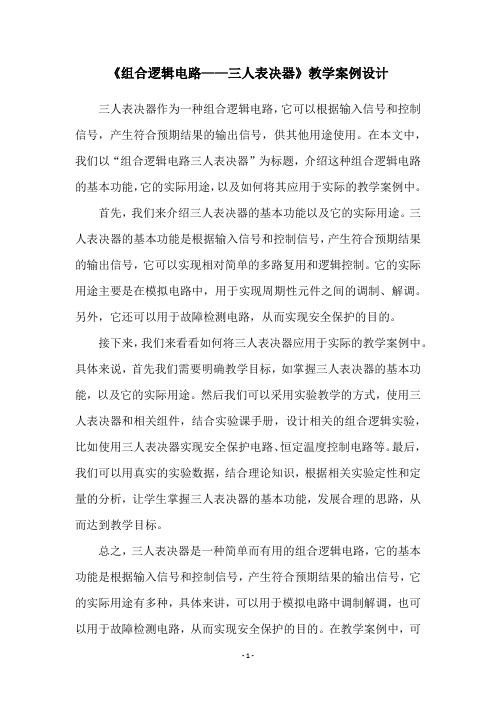 《组合逻辑电路——三人表决器》教学案例设计

三人表决器作为一种组合逻辑电路，它可以根据输入信号和控制信号，产生符合预期结果的输出信号，供其他用途使用。在本文中，我们以“组合逻辑电路三人表决器”为标题，介绍这种组合逻辑电路的基本功能，它的实际用途，以及如何将其应用于实际的教学案例中。

首先，我们来介绍三人表决器的基本功能以及它的实际用途。三人表决器的基本功能是根据输入信号和控制信号，产生符合预期结果的输出信号，它可以实现相对简单的多路复用和逻辑控制。它的实际用途主要是在模拟电路中，用于实现周期性元件之间的调制、解调。另外，它还可以用于故障检测电路，从而实现安全保护的目的。

接下来，我们来看看如何将三人表决器应用于实际的教学案例中。具体来说，首先我们需要明确教学目标，如掌握三人表决器的基本功能，以及它的实际用途。然后我们可以采用实验教学的方式，使用三人表决器和相关组件，结合实验课手册，设计相关的组合逻辑实验，比如使用三人表决器实现安全保护电路、恒定温度控制电路等。最后，我们可以用真实的实验数据，结合理论知识，根据相关实验定性和定量的分析，让学生掌握三人表决器的基本功能，发展合理的思路，从而达到教学目标。

总之，三人表决器是一种简单而有用的组合逻辑电路，它的基本功能是根据输入信号和控制信号，产生符合预期结果的输出信号，它的实际用途有多种，具体来讲，可以用于模拟电路中调制解调，也可以用于故障检测电路，从而实现安全保护的目的。在教学案例中，可

- 1 -